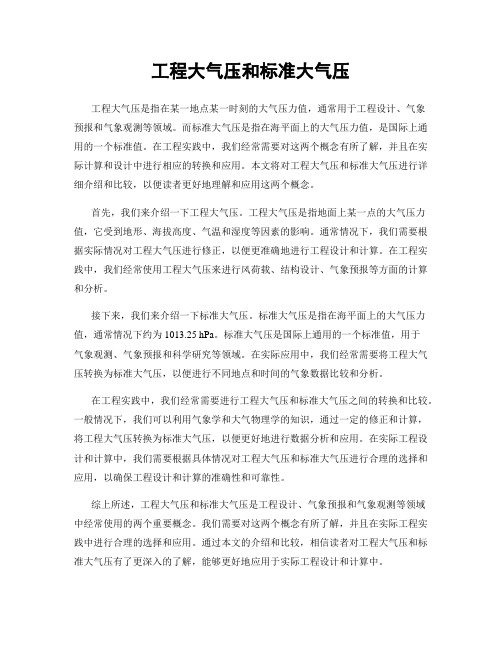 工程大气压和标准大气压

工程大气压是指在某一地点某一时刻的大气压力值，通常用于工程设计、气象预报和气象观测等领域。而标准大气压是指在海平面上的大气压力值，是国际上通用的一个标准值。在工程实践中，我们经常需要对这两个概念有所了解，并且在实际计算和设计中进行相应的转换和应用。本文将对工程大气压和标准大气压进行详细介绍和比较，以便读者更好地理解和应用这两个概念。

首先，我们来介绍一下工程大气压。工程大气压是指地面上某一点的大气压力值，它受到地形、海拔高度、气温和湿度等因素的影响。通常情况下，我们需要根据实际情况对工程大气压进行修正，以便更准确地进行工程设计和计算。在工程实践中，我们经常使用工程大气压来进行风荷载、结构设计、气象预报等方面的计算和分析。

接下来，我们来介绍一下标准大气压。标准大气压是指在海平面上的大气压力值，通常情况下约为 1013.25 hPa。标准大气压是国际上通用的一个标准值，用于气象观测、气象预报和科学研究等领域。在实际应用中，我们经常需要将工程大气压转换为标准大气压，以便进行不同地点和时间的气象数据比较和分析。

在工程实践中，我们经常需要进行工程大气压和标准大气压之间的转换和比较。一般情况下，我们可以利用气象学和大气物理学的知识，通过一定的修正和计算，将工程大气压转换为标准大气压，以便更好地进行数据分析和应用。在实际工程设计和计算中，我们需要根据具体情况对工程大气压和标准大气压进行合理的选择和应用，以确保工程设计和计算的准确性和可靠性。

综上所述，工程大气压和标准大气压是工程设计、气象预报和气象观测等领域中经常使用的两个重要概念。我们需要对这两个概念有所了解，并且在实际工程实践中进行合理的选择和应用。通过本文的介绍和比较，相信读者对工程大气压和标准大气压有了更深入的了解，能够更好地应用于实际工程设计和计算中。